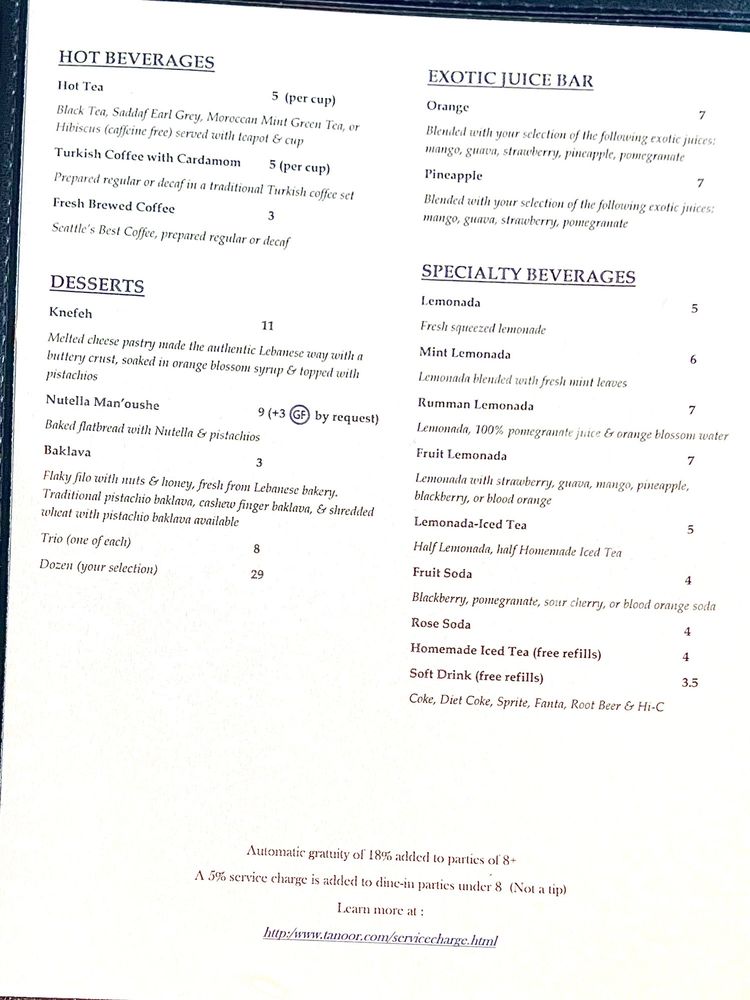 HOT BEVERAGES

Hot Tea 5 (per cup)

Black Tea, Saddaf Earl Grey, Moroccan Mint Green Tea, or Hibiscus (caffeine free) served with teapot & cup

Turkish Coffee with Cardamom 5 (per cup)

Prepared regular or decaf in a traditional Turkish coffee set

Fresh Brewed Coffee 3

Seattle's Best Coffee, prepared regular or decaf

DESSERTS

Knefeh 11

Melted cheese pastry made the authentic Lebanese way with a buttery crust, soaked in orange blossom syrup & topped with pistachios

Nutella Man'oushe 9 (+3 GF by request)

Baked flatbread with Nutella & pistachios

Baklava 3

Flaky filo with nuts & honey, fresh from Lebanese bakery. Traditional pistachio baklava, cashew finger baklava, & shredded wheat with pistachio baklava available

Trio (one of each) 8

Dozen (your selection) 29

EXOTIC JUICE BAR

Orange 7

Blended with your selection of the following exotic juices: mango, guava, strawberry, pineapple, pomegranate

Pineapple 7

Blended with your selection of the following exotic juices: mango, guava, strawberry, pomegranate

SPECIALTY BEVERAGES

Lemonada 5

Fresh squeezed lemonade

Mint Lemonada 6

Lemonada blended with fresh mint leaves

Rumman Lemonada 7

Lemonada, 100% pomegranate juice & orange blossom water

Fruit Lemonada 7

Lemonada with strawberry, guava, mango, pineapple, blackberry, or blood orange

Lemonada-Iced Tea 5

Half Lemonada, half Homemade Iced Tea

Fruit Soda 4

Blackberry, pomegranate, sour cherry, or blood orange soda

Rose Soda 4

Homemade Iced Tea (free refills) 4

Soft Drink (free refills) 3.5

Coke, Diet Coke, Sprite, Fanta, Root Beer & Hi-C

Automatic gratuity of 18% added to parties of 8+

A 5% service charge is added to dine-in parties under 8 (Not a tip)

Learn more at :

http://www.tanoor.com/servicecharge.html